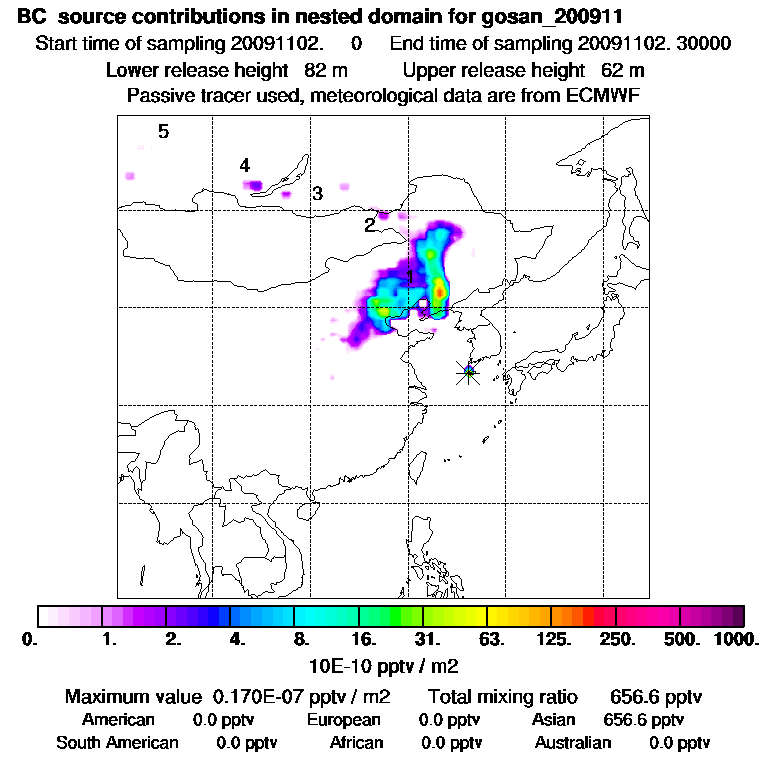 BC source contributions in nested domain for gosan_200911
Start time of sampling 20091102. 0 End time of sampling 20091102. 30000
Lower release height 82 m Upper release height 62 m
Passive tracer used, meteorological data are from ECMWF

5
4
3
2
1

0. 1. 2. 4. 8. 16. 31. 63. 125. 250. 500. 1000.
10E-10 pptv / m2

Maximum value 0.170E-07 pptv / m2 Total mixing ratio 656.6 pptv
American 0.0 pptv European 0.0 pptv Asian 656.6 pptv
South American 0.0 pptv African 0.0 pptv Australian 0.0 pptv